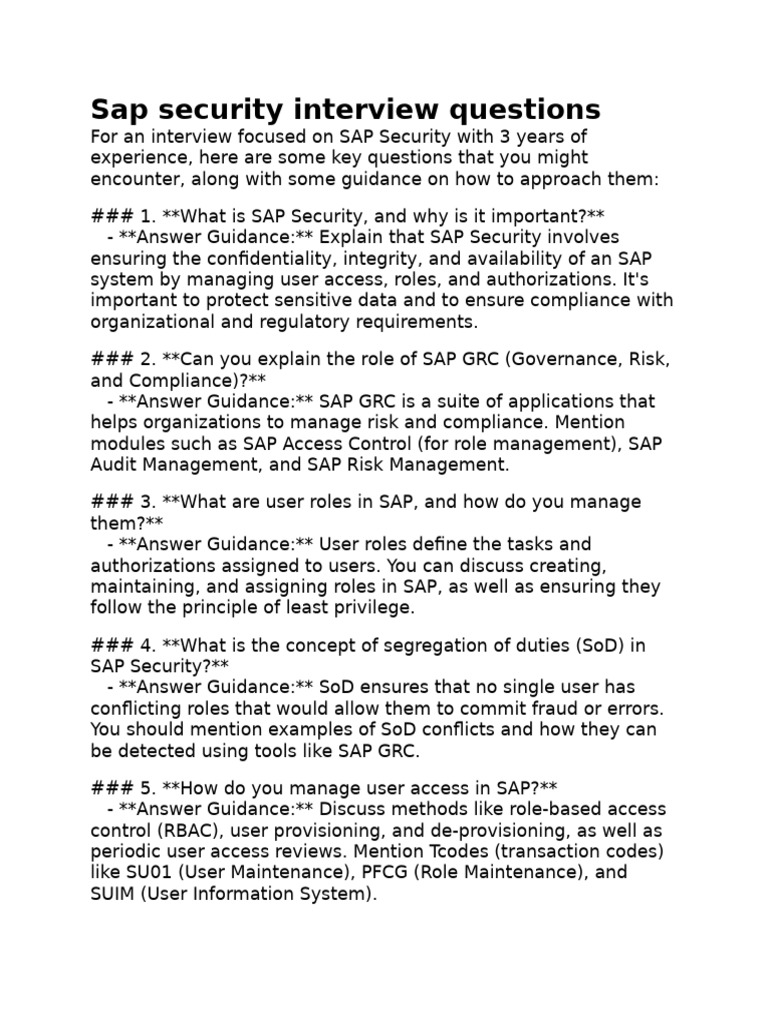 Sap security interview questions

For an interview focused on SAP Security with 3 years of experience, here are some key questions that you might encounter, along with some guidance on how to approach them:

### 1. **What is SAP Security, and why is it important?**
- **Answer Guidance:** Explain that SAP Security involves ensuring the confidentiality, integrity, and availability of an SAP system by managing user access, roles, and authorizations. It's important to protect sensitive data and to ensure compliance with organizational and regulatory requirements.

### 2. **Can you explain the role of SAP GRC (Governance, Risk, and Compliance)?**
- **Answer Guidance:** SAP GRC is a suite of applications that helps organizations to manage risk and compliance. Mention modules such as SAP Access Control (for role management), SAP Audit Management, and SAP Risk Management.

### 3. **What are user roles in SAP, and how do you manage them?**
- **Answer Guidance:** User roles define the tasks and authorizations assigned to users. You can discuss creating, maintaining, and assigning roles in SAP, as well as ensuring they follow the principle of least privilege.

### 4. **What is the concept of segregation of duties (SoD) in SAP Security?**
- **Answer Guidance:** SoD ensures that no single user has conflicting roles that would allow them to commit fraud or errors. You should mention examples of SoD conflicts and how they can be detected using tools like SAP GRC.

### 5. **How do you manage user access in SAP?**
- **Answer Guidance:** Discuss methods like role-based access control (RBAC), user provisioning, and de-provisioning, as well as periodic user access reviews. Mention Tcodes (transaction codes) like SU01 (User Maintenance), PFCG (Role Maintenance), and SUIM (User Information System).